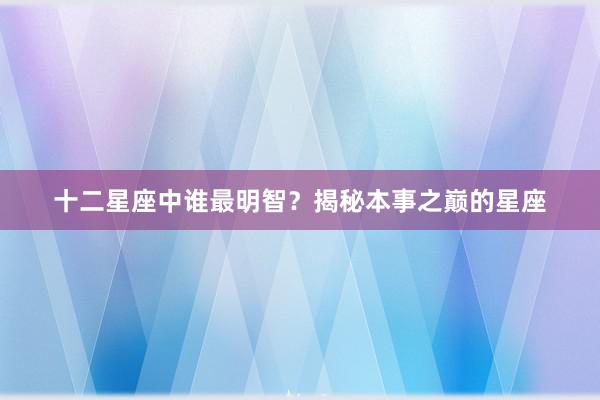 十二星座中谁最明智？揭秘本事之巅的星座